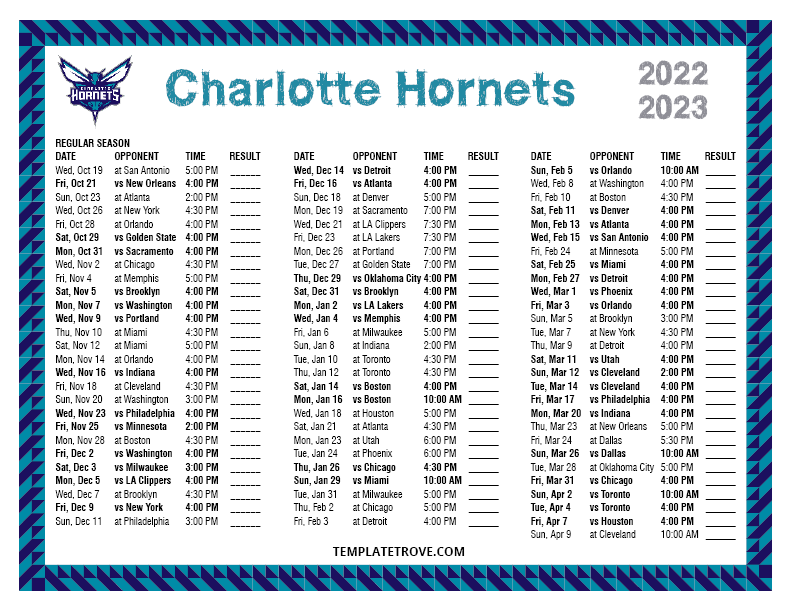 CHARLOTTE HORNETS

Charlotte Hornets

2022
2023

REGULAR SEASON

| DATE | OPPONENT | TIME | RESULT |
|---|---|---|---|
| Wed, Oct 19 | at San Antonio | 5:00 PM | ______ |
| Fri, Oct 21 | vs New Orleans | 4:00 PM | ______ |
| Sun, Oct 23 | at Atlanta | 2:00 PM | ______ |
| Wed, Oct 26 | at New York | 4:30 PM | ______ |
| Fri, Oct 28 | at Orlando | 4:00 PM | ______ |
| Sat, Oct 29 | vs Golden State | 4:00 PM | ______ |
| Mon, Oct 31 | vs Sacramento | 4:00 PM | ______ |
| Wed, Nov 2 | at Chicago | 4:30 PM | ______ |
| Fri, Nov 4 | at Memphis | 5:00 PM | ______ |
| Sat, Nov 5 | vs Brooklyn | 4:00 PM | ______ |
| Mon, Nov 7 | vs Washington | 4:00 PM | ______ |
| Wed, Nov 9 | vs Portland | 4:00 PM | ______ |
| Thu, Nov 10 | at Miami | 4:30 PM | ______ |
| Sat, Nov 12 | at Miami | 5:00 PM | ______ |
| Mon, Nov 14 | at Orlando | 4:00 PM | ______ |
| Wed, Nov 16 | vs Indiana | 4:00 PM | ______ |
| Fri, Nov 18 | at Cleveland | 4:30 PM | ______ |
| Sun, Nov 20 | at Washington | 3:00 PM | ______ |
| Wed, Nov 23 | vs Philadelphia | 4:00 PM | ______ |
| Fri, Nov 25 | vs Minnesota | 2:00 PM | ______ |
| Mon, Nov 28 | at Boston | 4:30 PM | ______ |
| Fri, Dec 2 | vs Washington | 4:00 PM | ______ |
| Sat, Dec 3 | vs Milwaukee | 3:00 PM | ______ |
| Mon, Dec 5 | vs LA Clippers | 4:00 PM | ______ |
| Wed, Dec 7 | at Brooklyn | 4:30 PM | ______ |
| Fri, Dec 9 | vs New York | 4:00 PM | ______ |
| Sun, Dec 11 | at Philadelphia | 3:00 PM | ______ |

| DATE | OPPONENT | TIME | RESULT |
|---|---|---|---|
| Wed, Dec 14 | vs Detroit | 4:00 PM | ______ |
| Fri, Dec 16 | vs Atlanta | 4:00 PM | ______ |
| Sun, Dec 18 | at Denver | 5:00 PM | ______ |
| Mon, Dec 19 | at Sacramento | 7:00 PM | ______ |
| Wed, Dec 21 | at LA Clippers | 7:30 PM | ______ |
| Fri, Dec 23 | at LA Lakers | 7:30 PM | ______ |
| Mon, Dec 26 | at Portland | 7:00 PM | ______ |
| Tue, Dec 27 | at Golden State | 7:00 PM | ______ |
| Thu, Dec 29 | vs Oklahoma City | 4:00 PM | ______ |
| Sat, Dec 31 | vs Brooklyn | 4:00 PM | ______ |
| Mon, Jan 2 | vs LA Lakers | 4:00 PM | ______ |
| Wed, Jan 4 | vs Memphis | 4:00 PM | ______ |
| Fri, Jan 6 | at Milwaukee | 5:00 PM | ______ |
| Sun, Jan 8 | at Indiana | 2:00 PM | ______ |
| Tue, Jan 10 | at Toronto | 4:30 PM | ______ |
| Thu, Jan 12 | at Toronto | 4:30 PM | ______ |
| Sat, Jan 14 | vs Boston | 4:00 PM | ______ |
| Mon, Jan 16 | vs Boston | 10:00 AM | ______ |
| Wed, Jan 18 | at Houston | 5:00 PM | ______ |
| Sat, Jan 21 | at Atlanta | 4:30 PM | ______ |
| Mon, Jan 23 | at Utah | 6:00 PM | ______ |
| Tue, Jan 24 | at Phoenix | 6:00 PM | ______ |
| Thu, Jan 26 | vs Chicago | 4:30 PM | ______ |
| Sun, Jan 29 | vs Miami | 10:00 AM | ______ |
| Tue, Jan 31 | at Milwaukee | 5:00 PM | ______ |
| Thu, Feb 2 | at Chicago | 5:00 PM | ______ |
| Fri, Feb 3 | at Detroit | 4:00 PM | ______ |

| DATE | OPPONENT | TIME | RESULT |
|---|---|---|---|
| Sun, Feb 5 | vs Orlando | 10:00 AM | ______ |
| Wed, Feb 8 | at Washington | 4:00 PM | ______ |
| Fri, Feb 10 | at Boston | 4:30 PM | ______ |
| Sat, Feb 11 | vs Denver | 4:00 PM | ______ |
| Mon, Feb 13 | vs Atlanta | 4:00 PM | ______ |
| Wed, Feb 15 | vs San Antonio | 4:00 PM | ______ |
| Fri, Feb 24 | at Minnesota | 5:00 PM | ______ |
| Sat, Feb 25 | vs Miami | 4:00 PM | ______ |
| Mon, Feb 27 | vs Detroit | 4:00 PM | ______ |
| Wed, Mar 1 | vs Phoenix | 4:00 PM | ______ |
| Fri, Mar 3 | vs Orlando | 4:00 PM | ______ |
| Sun, Mar 5 | at Brooklyn | 3:00 PM | ______ |
| Tue, Mar 7 | at New York | 4:30 PM | ______ |
| Thu, Mar 9 | at Detroit | 4:00 PM | ______ |
| Sat, Mar 11 | vs Utah | 4:00 PM | ______ |
| Sun, Mar 12 | vs Cleveland | 2:00 PM | ______ |
| Tue, Mar 14 | vs Cleveland | 4:00 PM | ______ |
| Fri, Mar 17 | vs Philadelphia | 4:00 PM | ______ |
| Mon, Mar 20 | vs Indiana | 4:00 PM | ______ |
| Thu, Mar 23 | at New Orleans | 5:00 PM | ______ |
| Fri, Mar 24 | at Dallas | 5:30 PM | ______ |
| Sun, Mar 26 | vs Dallas | 10:00 AM | ______ |
| Tue, Mar 28 | at Oklahoma City | 5:00 PM | ______ |
| Fri, Mar 31 | vs Chicago | 4:00 PM | ______ |
| Sun, Apr 2 | vs Toronto | 10:00 AM | ______ |
| Tue, Apr 4 | vs Toronto | 4:00 PM | ______ |
| Fri, Apr 7 | vs Houston | 4:00 PM | ______ |
| Sun, Apr 9 | at Cleveland | 10:00 AM | ______ |

TEMPLATETROVE.COM